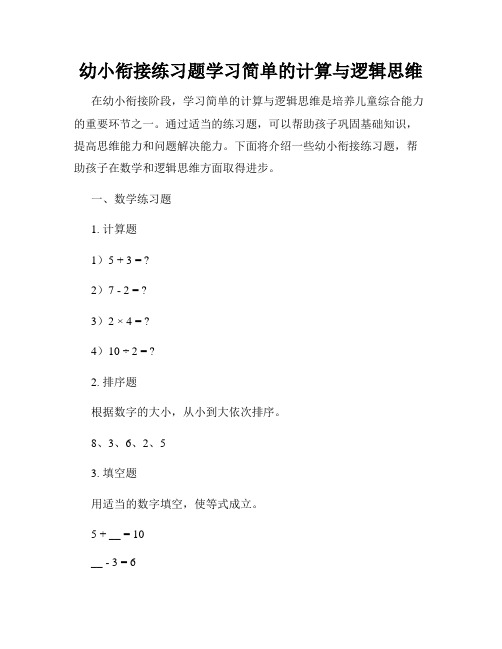 幼小衔接练习题学习简单的计算与逻辑思维

在幼小衔接阶段，学习简单的计算与逻辑思维是培养儿童综合能力的重要环节之一。通过适当的练习题，可以帮助孩子巩固基础知识，提高思维能力和问题解决能力。下面将介绍一些幼小衔接练习题，帮助孩子在数学和逻辑思维方面取得进步。

一、数学练习题

1. 计算题

1）$5 + 3 = ?$

2）$7 - 2 = ?$

3）$2 \times 4 = ?$

4）$10 \div 2 = ?$

2. 排序题

根据数字的大小，从小到大依次排序。

8、3、6、2、5

3. 填空题

用适当的数字填空，使等式成立。

$5 + \_\_ = 10$

$\_\_ - 3 = 6$